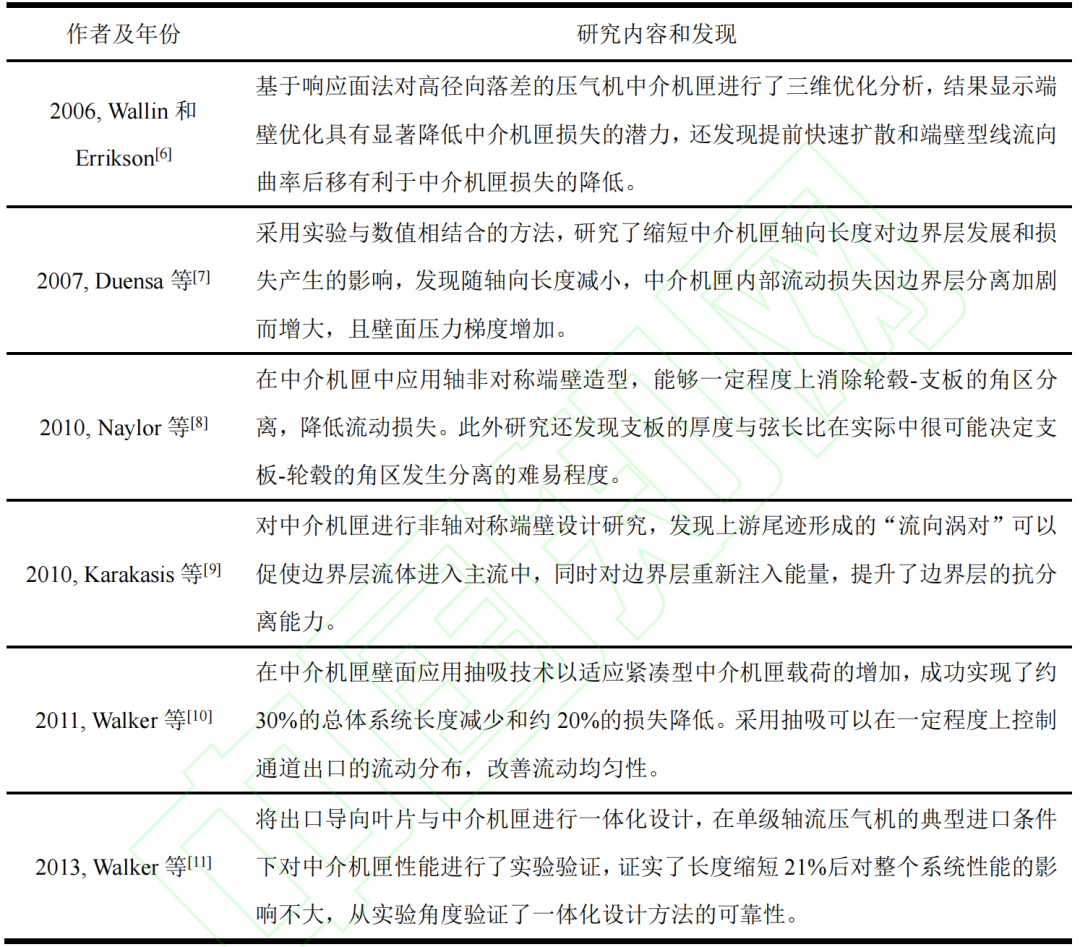 | 作者及年份 | 研究内容和发现 |
|---|---|
| 2006, Wallin 和 Errikson$^{[6]}$ | 基于响应面法对高径向落差的压气机中介机匣进行了三维优化分析，结果显示端壁优化具有显著降低中介机匣损失的潜力，还发现提前快速扩散和端壁型线流向曲率后移有利于中介机匣损失的降低。 |
| 2007, Duensa 等$^{[7]}$ | 采用实验与数值相结合的方法，研究了缩短中介机匣轴向长度对边界层发展和损失产生的影响，发现随轴向长度减小，中介机匣内部流动损失因边界层分离加剧而增大，且壁面压力梯度增加。 |
| 2010, Naylor 等$^{[8]}$ | 在中介机匣中应用轴非对称端壁造型，能够一定程度上消除轮毂-支板的角区分离，降低流动损失。此外研究还发现支板的厚度与弦长比在实际中很可能决定支板-轮毂的角区发生分离的难易程度。 |
| 2010, Karakasis 等$^{[9]}$ | 对中介机匣进行非轴对称端壁设计研究，发现上游尾迹形成的“流向涡对”可以促使边界层流体进入主流中，同时对边界层重新注入能量，提升了边界层的抗分离能力。 |
| 2011, Walker 等$^{[10]}$ | 在中介机匣壁面应用抽吸技术以适应紧凑型中介机匣载荷的增加，成功实现了约30%的总体系统长度减少和约 20%的损失降低。采用抽吸可以在一定程度上控制通道出口的流动分布，改善流动均匀性。 |
| 2013, Walker 等$^{[11]}$ | 将出口导向叶片与中介机匣进行一体化设计，在单级轴流压气机的典型进口条件下对中介机匣性能进行了实验验证，证实了长度缩短 21%后对整个系统性能的影响不大，从实验角度验证了一体化设计方法的可靠性。 |